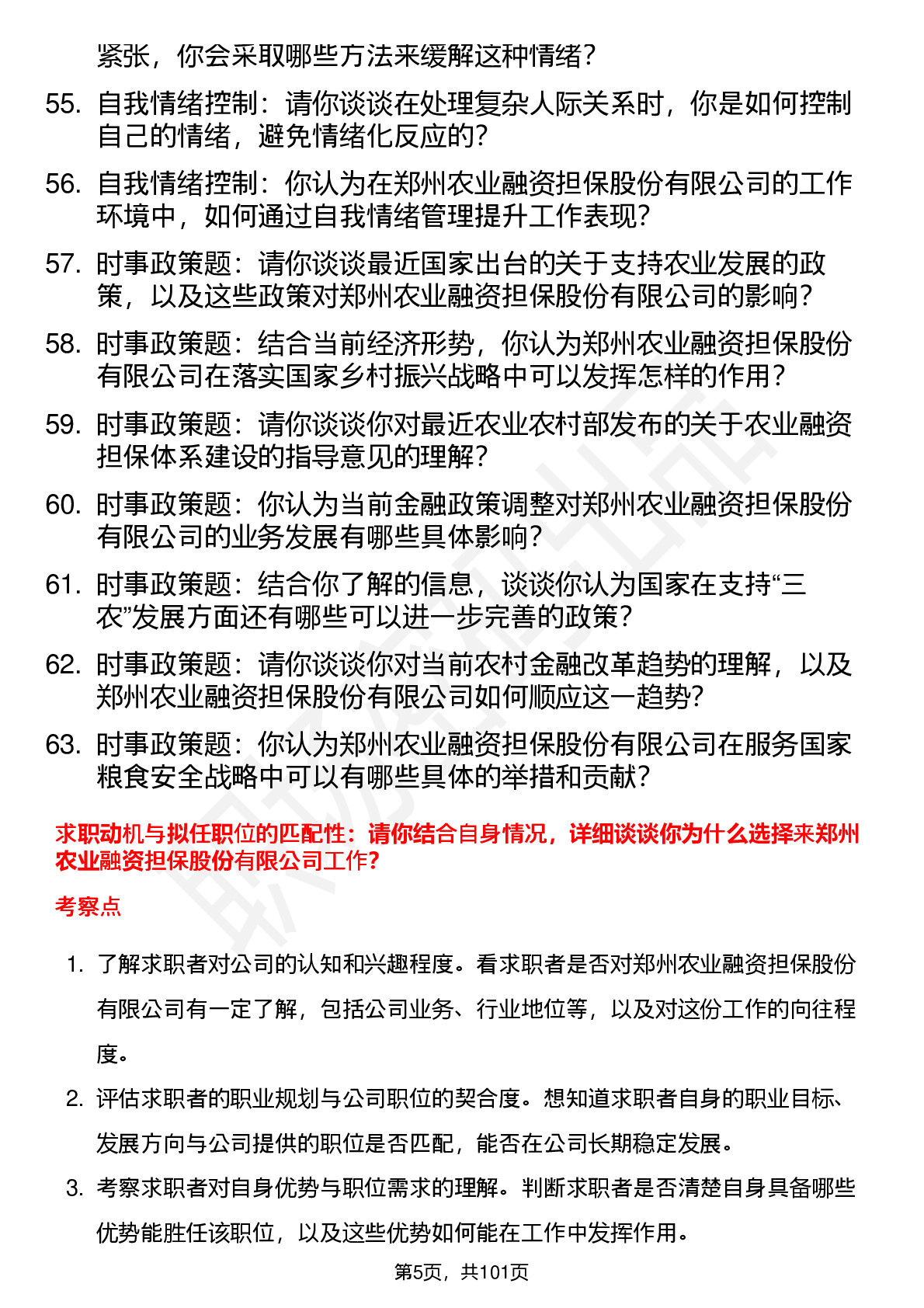 紧张，你会采取哪些方法来缓解这种情绪？

55. 自我情绪控制：请你谈谈在处理复杂人际关系时，你是如何控制自己的情绪，避免情绪化反应的？

56. 自我情绪控制：你认为在郑州农业融资担保股份有限公司的工作环境中，如何通过自我情绪管理提升工作表现？

57. 时事政策题：请你谈谈最近国家出台的关于支持农业发展的政策，以及这些政策对郑州农业融资担保股份有限公司的影响？

58. 时事政策题：结合当前经济形势，你认为郑州农业融资担保股份有限公司在落实国家乡村振兴战略中可以发挥怎样的作用？

59. 时事政策题：请你谈谈你对最近农业农村部发布的关于农业融资担保体系建设的指导意见的理解？

60. 时事政策题：你认为当前金融政策调整对郑州农业融资担保股份有限公司的业务发展有哪些具体影响？

61. 时事政策题：结合你了解的信息，谈谈你认为国家在支持“三农”发展方面还有哪些可以进一步完善的政策？

62. 时事政策题：请你谈谈你对当前农村金融改革趋势的理解，以及郑州农业融资担保股份有限公司如何顺应这一趋势？

63. 时事政策题：你认为郑州农业融资担保股份有限公司在服务国家粮食安全战略中可以有哪些具体的举措和贡献？

求职动机与拟任职位的匹配性：请你结合自身情况，详细谈谈你为什么选择来郑州农业融资担保股份有限公司工作？

考察点

1. 了解求职者对公司的认知和兴趣程度。看求职者是否对郑州农业融资担保股份有限公司有一定了解，包括公司业务、行业地位等，以及对这份工作的向往程度。

2. 评估求职者的职业规划与公司职位的契合度。想知道求职者自身的职业目标、发展方向与公司提供的职位是否匹配，能否在公司长期稳定发展。

3. 考察求职者对自身优势与职位需求的理解。判断求职者是否清楚自身具备哪些优势能胜任该职位，以及这些优势如何能在工作中发挥作用。

第5页，共101页